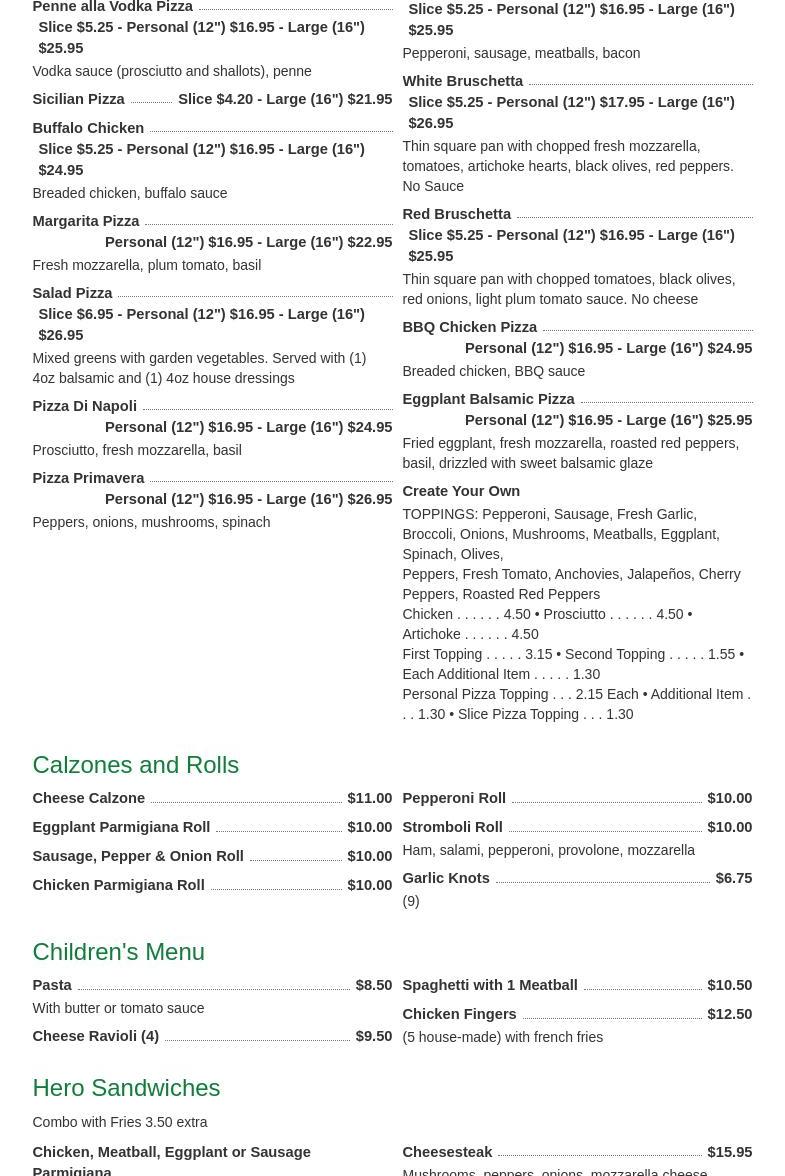 Penne alla Vodka Pizza
Slice $5.25 - Personal (12") $16.95 - Large (16") $25.95
Vodka sauce (prosciutto and shallots), penne

Sicilian Pizza Slice $4.20 - Large (16") $21.95

Buffalo Chicken
Slice $5.25 - Personal (12") $16.95 - Large (16") $24.95
Breaded chicken, buffalo sauce

Margarita Pizza
Personal (12") $16.95 - Large (16") $22.95
Fresh mozzarella, plum tomato, basil

Salad Pizza
Slice $6.95 - Personal (12") $16.95 - Large (16") $26.95
Mixed greens with garden vegetables. Served with (1) 4oz balsamic and (1) 4oz house dressings

Pizza Di Napoli
Personal (12") $16.95 - Large (16") $24.95
Prosciutto, fresh mozzarella, basil

Pizza Primavera
Personal (12") $16.95 - Large (16") $26.95
Peppers, onions, mushrooms, spinach

Slice $5.25 - Personal (12") $16.95 - Large (16") $25.95
Pepperoni, sausage, meatballs, bacon

White Bruschetta
Slice $5.25 - Personal (12") $17.95 - Large (16") $26.95
Thin square pan with chopped fresh mozzarella, tomatoes, artichoke hearts, black olives, red peppers. No Sauce

Red Bruschetta
Slice $5.25 - Personal (12") $16.95 - Large (16") $25.95
Thin square pan with chopped tomatoes, black olives, red onions, light plum tomato sauce. No cheese

BBQ Chicken Pizza
Personal (12") $16.95 - Large (16") $24.95
Breaded chicken, BBQ sauce

Eggplant Balsamic Pizza
Personal (12") $16.95 - Large (16") $25.95
Fried eggplant, fresh mozzarella, roasted red peppers, basil, drizzled with sweet balsamic glaze

Create Your Own
TOPPINGS: Pepperoni, Sausage, Fresh Garlic, Broccoli, Onions, Mushrooms, Meatballs, Eggplant, Spinach, Olives,
Peppers, Fresh Tomato, Anchovies, Jalapeños, Cherry Peppers, Roasted Red Peppers
Chicken . . . . . . 4.50 • Prosciutto . . . . . . 4.50 • Artichoke . . . . . . 4.50
First Topping . . . . . 3.15 • Second Topping . . . . . 1.55 • Each Additional Item . . . . . 1.30
Personal Pizza Topping . . . 2.15 Each • Additional Item . . . 1.30 • Slice Pizza Topping . . . 1.30

Calzones and Rolls

Cheese Calzone $11.00
Eggplant Parmigiana Roll $10.00
Sausage, Pepper & Onion Roll $10.00
Chicken Parmigiana Roll $10.00

Pepperoni Roll $10.00
Stromboli Roll $10.00
Ham, salami, pepperoni, provolone, mozzarella
Garlic Knots $6.75
(9)

Children's Menu

Pasta $8.50
With butter or tomato sauce
Cheese Ravioli (4) $9.50

Spaghetti with 1 Meatball $10.50
Chicken Fingers $12.50
(5 house-made) with french fries

Hero Sandwiches

Combo with Fries 3.50 extra

Chicken, Meatball, Eggplant or Sausage Parmigiana

Cheesesteak $15.95
Mushrooms, peppers, onions, mozzarella cheese